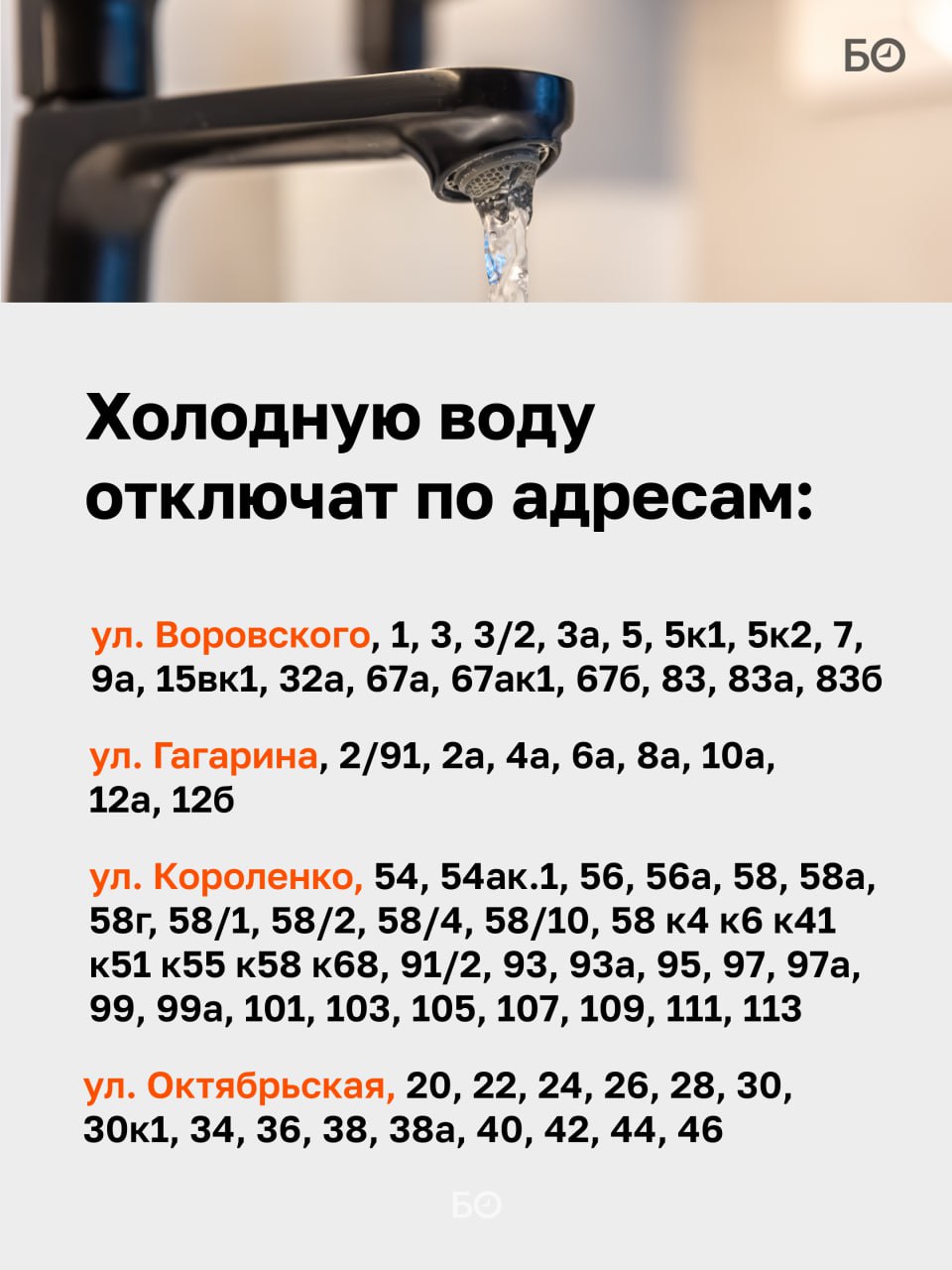 БО

Холодную воду отключат по адресам:

ул. Воровского, 1, 3, 3/2, 3а, 5, 5к1, 5к2, 7, 9а, 15вк1, 32а, 67а, 67ак1, 67б, 83, 83а, 83б

ул. Гагарина, 2/91, 2а, 4а, 6а, 8а, 10а, 12а, 12б

ул. Короленко, 54, 54ак.1, 56, 56а, 58, 58а, 58г, 58/1, 58/2, 58/4, 58/10, 58 к4 к6 к41 к51 к55 к58 к68, 91/2, 93, 93а, 95, 97, 97а, 99, 99а, 101, 103, 105, 107, 109, 111, 113

ул. Октябрьская, 20, 22, 24, 26, 28, 30, 30к1, 34, 36, 38, 38а, 40, 42, 44, 46

БО